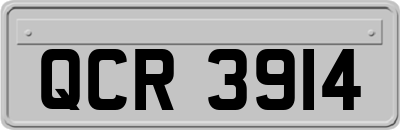 QCR 3914